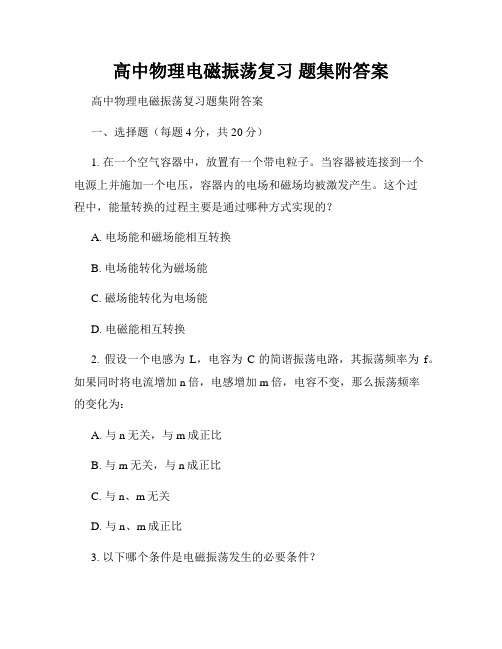 高中物理电磁振荡复习 题集附答案

高中物理电磁振荡复习题集附答案

一、选择题（每题 4 分，共 20 分）

1. 在一个空气容器中，放置有一个带电粒子。当容器被连接到一个电源上并施加一个电压，容器内的电场和磁场均被激发产生。这个过程中，能量转换的过程主要是通过哪种方式实现的？

A. 电场能和磁场能相互转换

B. 电场能转化为磁场能

C. 磁场能转化为电场能

D. 电磁能相互转换

2. 假设一个电感为 L，电容为 C 的简谐振荡电路，其振荡频率为 f。如果同时将电流增加 n 倍，电感增加 m 倍，电容不变，那么振荡频率的变化为：

A. 与 n 无关，与 m 成正比

B. 与 m 无关，与 n 成正比

C. 与 n、m 无关

D. 与 n、m 成正比

3. 以下哪个条件是电磁振荡发生的必要条件？